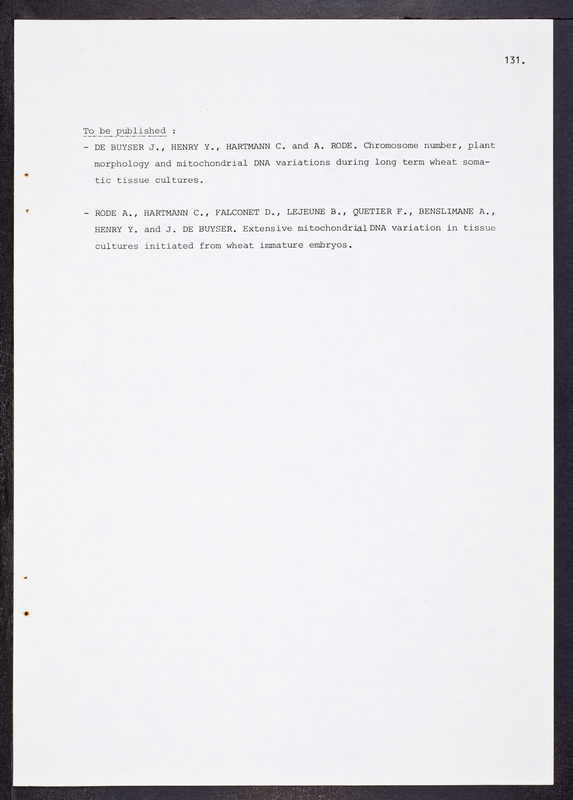 131.

To be published :

- DE BUYSER J., HENRY Y., HARTMANN C. and A. RODE. Chromosome number, plant morphology and mitochondrial DNA variations during long term wheat somatic tissue cultures.

- RODE A., HARTMANN C., FALCONET D., LEJEUNE B., QUETIER F., BENSLIMANE A., HENRY Y. and J. DE BUYSER. Extensive mitochondrial DNA variation in tissue cultures initiated from wheat immature embryos.